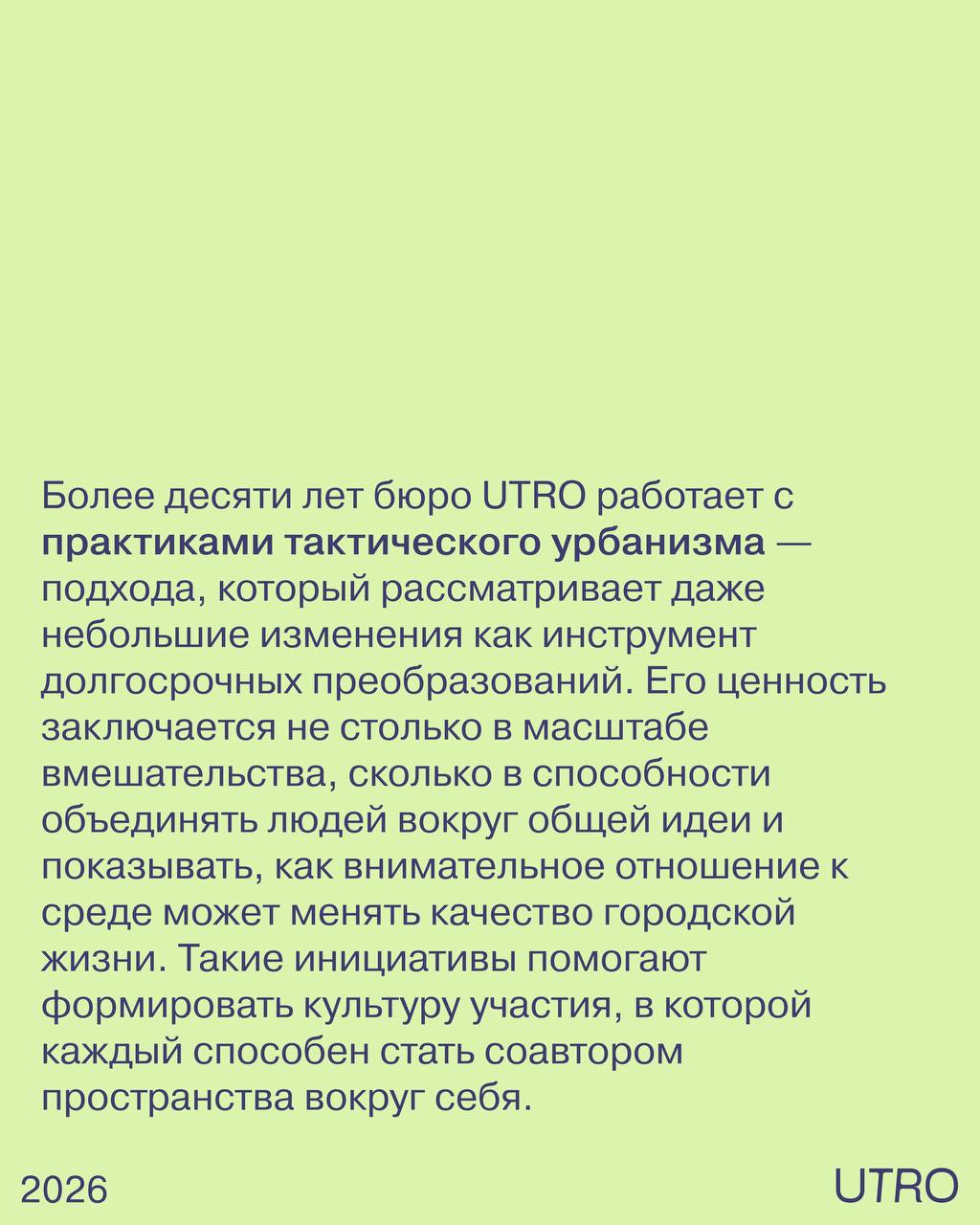 Более десяти лет бюро UTRO работает с практиками тактического урбанизма — подхода, который рассматривает даже небольшие изменения как инструмент долгосрочных преобразований. Его ценность заключается не столько в масштабе вмешательства, сколько в способности объединять людей вокруг общей идеи и показывать, как внимательное отношение к среде может менять качество городской жизни. Такие инициативы помогают формировать культуру участия, в которой каждый способен стать соавтором пространства вокруг себя.

2026

UTRO